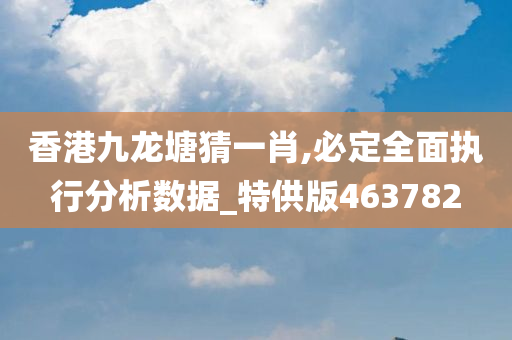 香港九龙塘猜一肖,必定全面执行分析数据_特供版463782